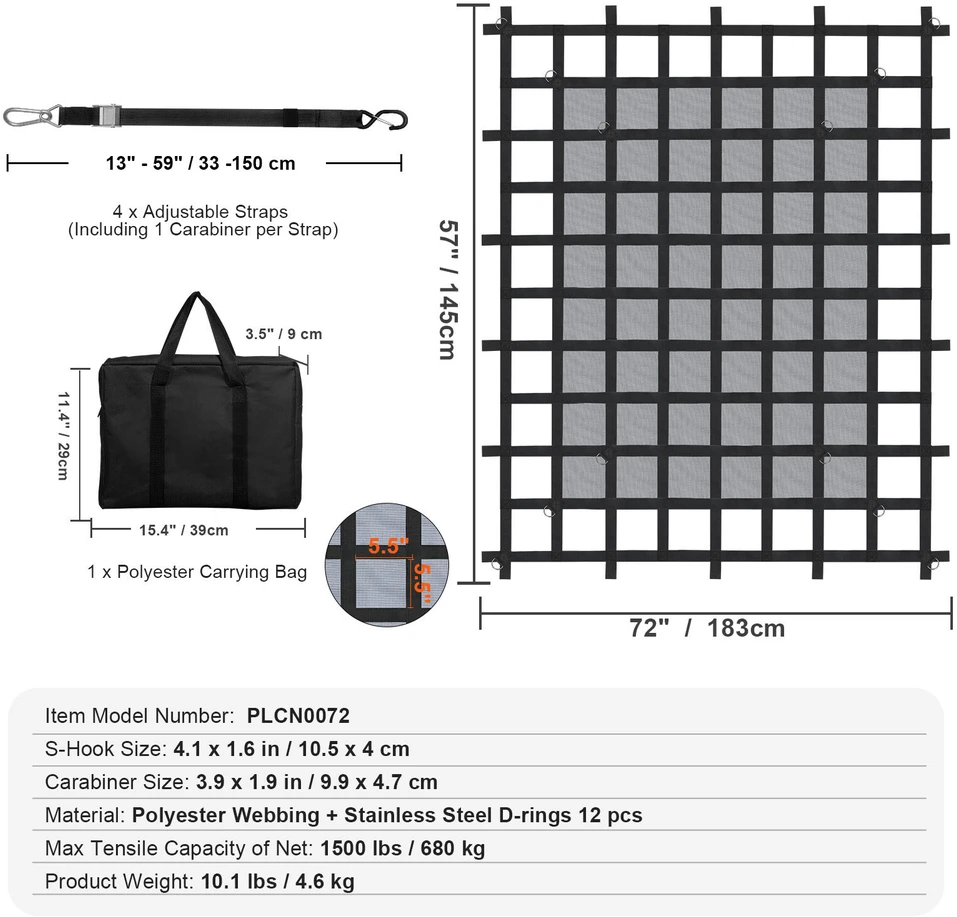 13" - 59" / 33 -150 cm

4 x Adjustable Straps
(Including 1 Carabiner per Strap)

3.5" / 9 cm

11.4" / 29cm

15.4" / 39cm

1 x Polyester Carrying Bag

5.5"

5.5"

57" / 145cm

72" / 183cm

Item Model Number: PLCN0072

S-Hook Size: 4.1 x 1.6 in / 10.5 x 4 cm

Carabiner Size: 3.9 x 1.9 in / 9.9 x 4.7 cm

Material: Polyester Webbing + Stainless Steel D-rings 12 pcs

Max Tensile Capacity of Net: 1500 lbs / 680 kg

Product Weight: 10.1 lbs / 4.6 kg